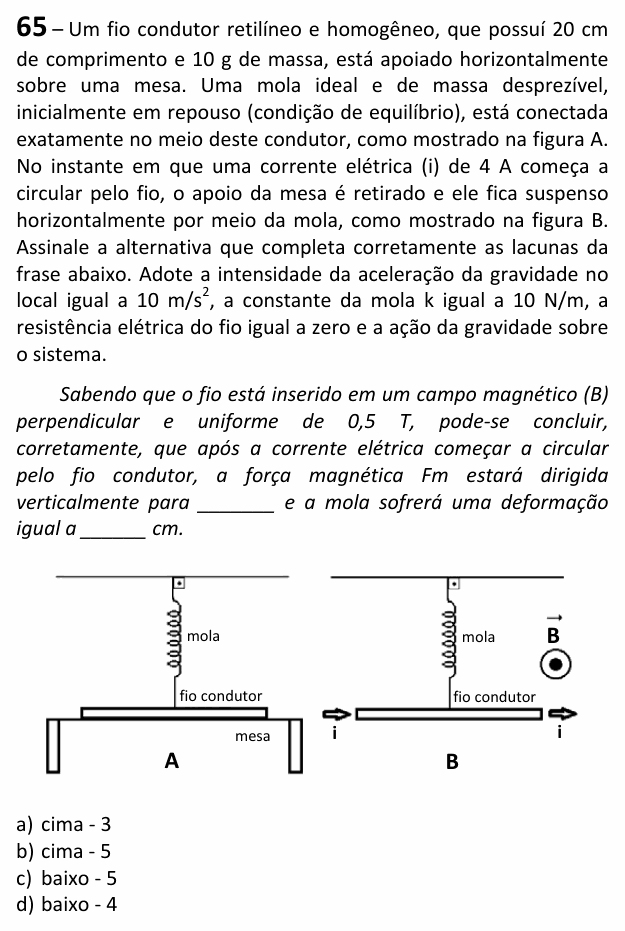 65 – Um fio condutor retilíneo e homogêneo, que possuí 20 cm de comprimento e 10 g de massa, está apoiado horizontalmente sobre uma mesa. Uma mola ideal e de massa desprezível, inicialmente em repouso (condição de equilíbrio), está conectada exatamente no meio deste condutor, como mostrado na figura A. No instante em que uma corrente elétrica (i) de 4 A começa a circular pelo fio, o apoio da mesa é retirado e ele fica suspenso horizontalmente por meio da mola, como mostrado na figura B. Assinale a alternativa que completa corretamente as lacunas da frase abaixo. Adote a intensidade da aceleração da gravidade no local igual a 10 $m/s^2$, a constante da mola k igual a 10 N/m, a resistência elétrica do fio igual a zero e a ação da gravidade sobre o sistema.

Sabendo que o fio está inserido em um campo magnético (B) perpendicular e uniforme de 0,5 T, pode-se concluir, corretamente, que após a corrente elétrica começar a circular pelo fio condutor, a força magnética Fm estará dirigida verticalmente para ____ e a mola sofrerá uma deformação igual a ____ cm.

mola
fio condutor
mesa
A

mola
$\vec{B}$
fio condutor
i
i
B

a) cima - 3
b) cima - 5
c) baixo - 5
d) baixo - 4